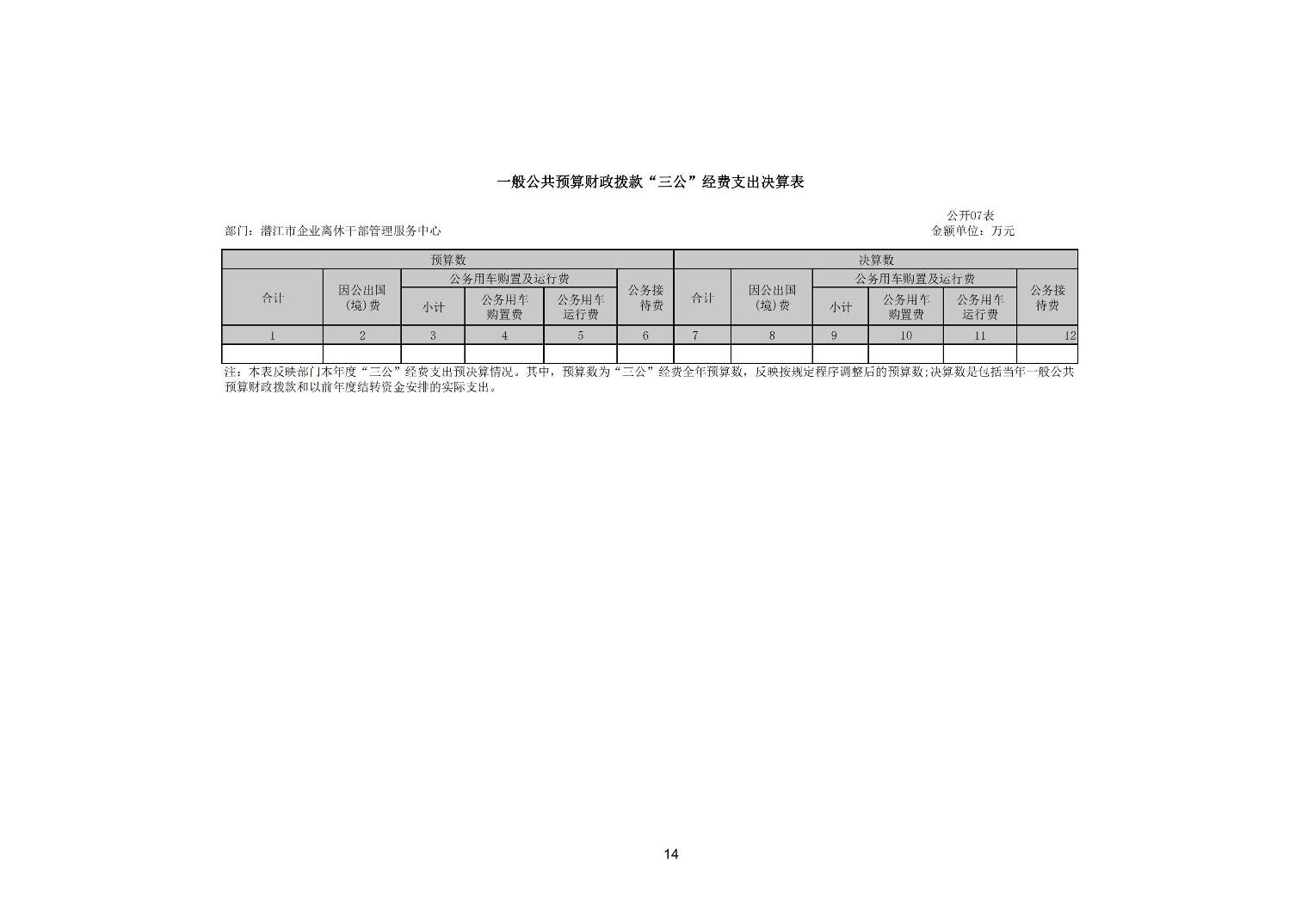 一般公共预算财政拨款“三公”经费支出决算表

公开07表

部门：潜江市企业离休干部管理服务中心

金额单位：万元

| 预算数 | | | | | | 决算数 | | | | | |
|---|---|---|---|---|---|---|---|---|---|---|---|
| 合计 | 因公出国(境)费 | 公务用车购置及运行费 | | | 公务接待费 | 合计 | 因公出国(境)费 | 公务用车购置及运行费 | | | 公务接待费 |
| | | 小计 | 公务用车购置费 | 公务用车运行费 | | | | 小计 | 公务用车购置费 | 公务用车运行费 | |
| 1 | 2 | 3 | 4 | 5 | 6 | 7 | 8 | 9 | 10 | 11 | 12 |
| | | | | | | | | | | | |

注：本表反映部门本年度“三公”经费支出预决算情况。其中，预算数为“三公”经费全年预算数，反映按规定程序调整后的预算数;决算数是包括当年一般公共预算财政拨款和以前年度结转资金安排的实际支出。

14